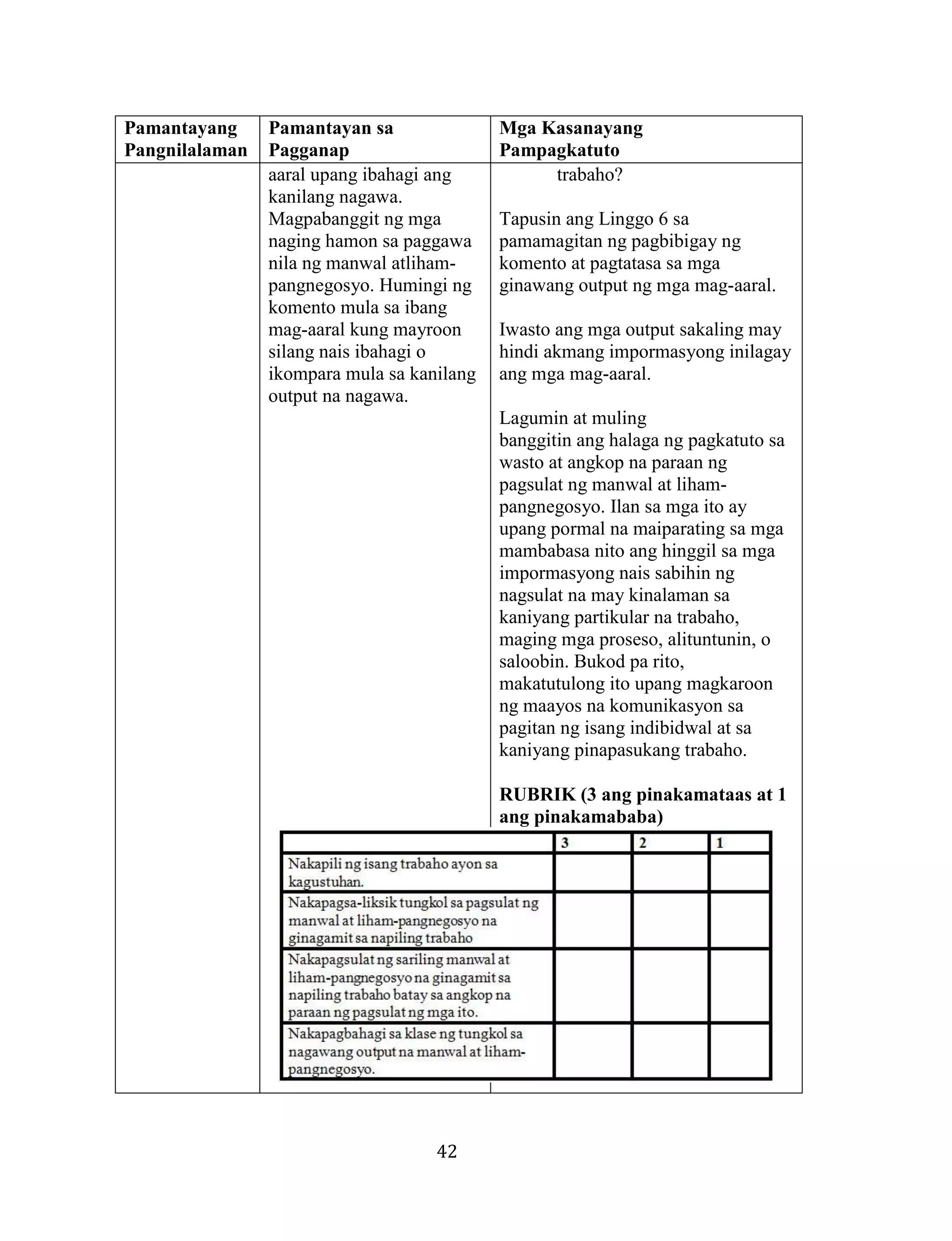 | Pamantayang Pangnilalaman | Pamantayan sa Pagganap | Mga Kasanayang Pampagkatuto |
|---|---|---|
| | aaral upang ibahagi ang kanilang nagawa. Magpabanggit ng mga naging hamon sa paggawa nila ng manwal atliham-pangnegosyo. Humingi ng komento mula sa ibang mag-aaral kung mayroon silang nais ibahagi o ikompara mula sa kanilang output na nagawa. | trabaho?<br><br>Tapusin ang Linggo 6 sa pamamagitan ng pagbibigay ng komento at pagtatasa sa mga ginawang output ng mga mag-aaral.<br><br>Iwasto ang mga output sakaling may hindi akmang impormasyong inilagay ang mga mag-aaral.<br><br>Lagumin at muling banggitin ang halaga ng pagkatuto sa wasto at angkop na paraan ng pagsulat ng manwal at liham-pangnegosyo. Ilan sa mga ito ay upang pormal na maiparating sa mga mambabasa nito ang hinggil sa mga impormasyong nais sabihin ng nagsulat na may kinalaman sa kaniyang partikular na trabaho, maging mga proseso, alituntunin, o saloobin. Bukod pa rito, makatutulong ito upang magkaroon ng maayos na komunikasyon sa pagitan ng isang indibidwal at sa kaniyang pinapasukang trabaho.<br><br>**RUBRIK (3 ang pinakamataas at 1 ang pinakamababa)** |

| | 3 | 2 | 1 |
|---|---|---|---|
| Nakapili ng isang trabaho ayon sa kagustuhan. | | | |
| Nakapagsa-liksik tungkol sa pagsulat ng manwal at liham-pangnegosyo na ginagamit sa napiling trabaho | | | |
| Nakapagsulat ng sariling manwal at liham-pangnegosyo na ginagamit sa napiling trabaho batay sa angkop na paraan ng pagsulat ng mga ito. | | | |
| Nakapagbahagi sa klase ng tungkol sa nagawang output na manwal at liham-pangnegosyo. | | | |

42